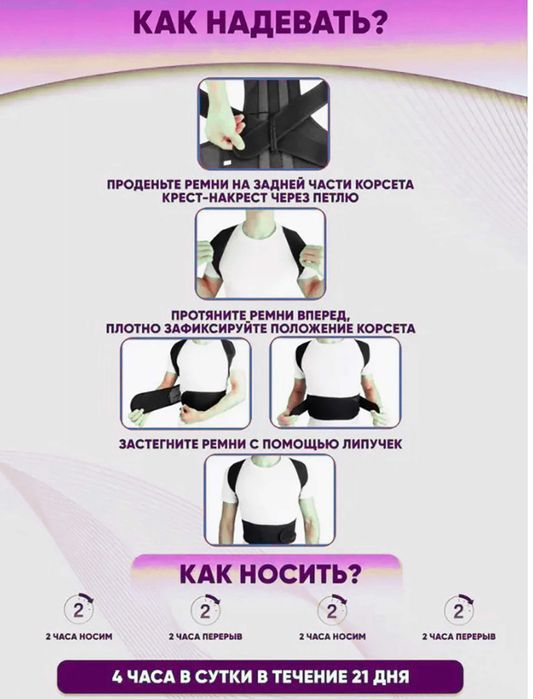 КАК НАДЕВАТЬ?

ПРОДЕНЬТЕ РЕМНИ НА ЗАДНЕЙ ЧАСТИ КОРСЕТА КРЕСТ-НАКРЕСТ ЧЕРЕЗ ПЕТЛЮ

ПРОТЯНИТЕ РЕМНИ ВПЕРЕД, ПЛОТНО ЗАФИКСИРУЙТЕ ПОЛОЖЕНИЕ КОРСЕТА

ЗАСТЕГНИТЕ РЕМНИ С ПОМОЩЬЮ ЛИПУЧЕК

КАК НОСИТЬ?

2
2 ЧАСА НОСИМ

2
2 ЧАСА ПЕРЕРЫВ

2
2 ЧАСА НОСИМ

2
2 ЧАСА ПЕРЕРЫВ

4 ЧАСА В СУТКИ В ТЕЧЕНИЕ 21 ДНЯ